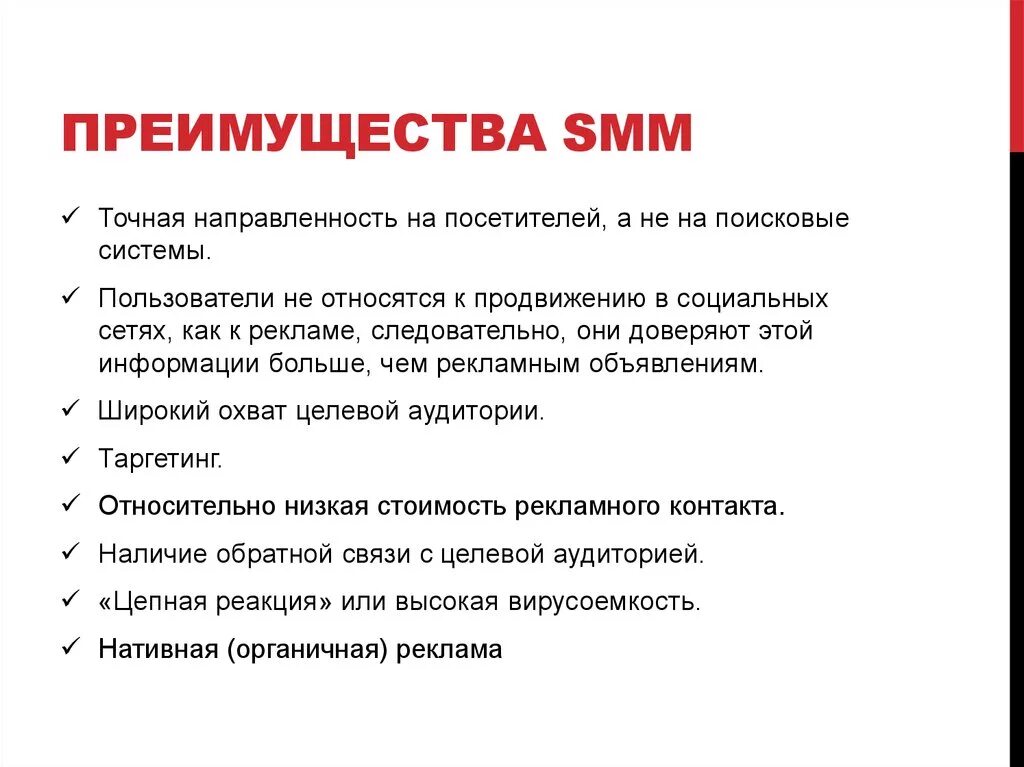 ПРЕИМУЩЕСТВА SMM

✓ Точная направленность на посетителей, а не на поисковые системы.

✓ Пользователи не относятся к продвижению в социальных сетях, как к рекламе, следовательно, они доверяют этой информации больше, чем рекламным объявлениям.

✓ Широкий охват целевой аудитории.

✓ Таргетинг.

✓ Относительно низкая стоимость рекламного контакта.

✓ Наличие обратной связи с целевой аудиторией.

✓ «Цепная реакция» или высокая вирусоемкость.

✓ Нативная (органичная) реклама